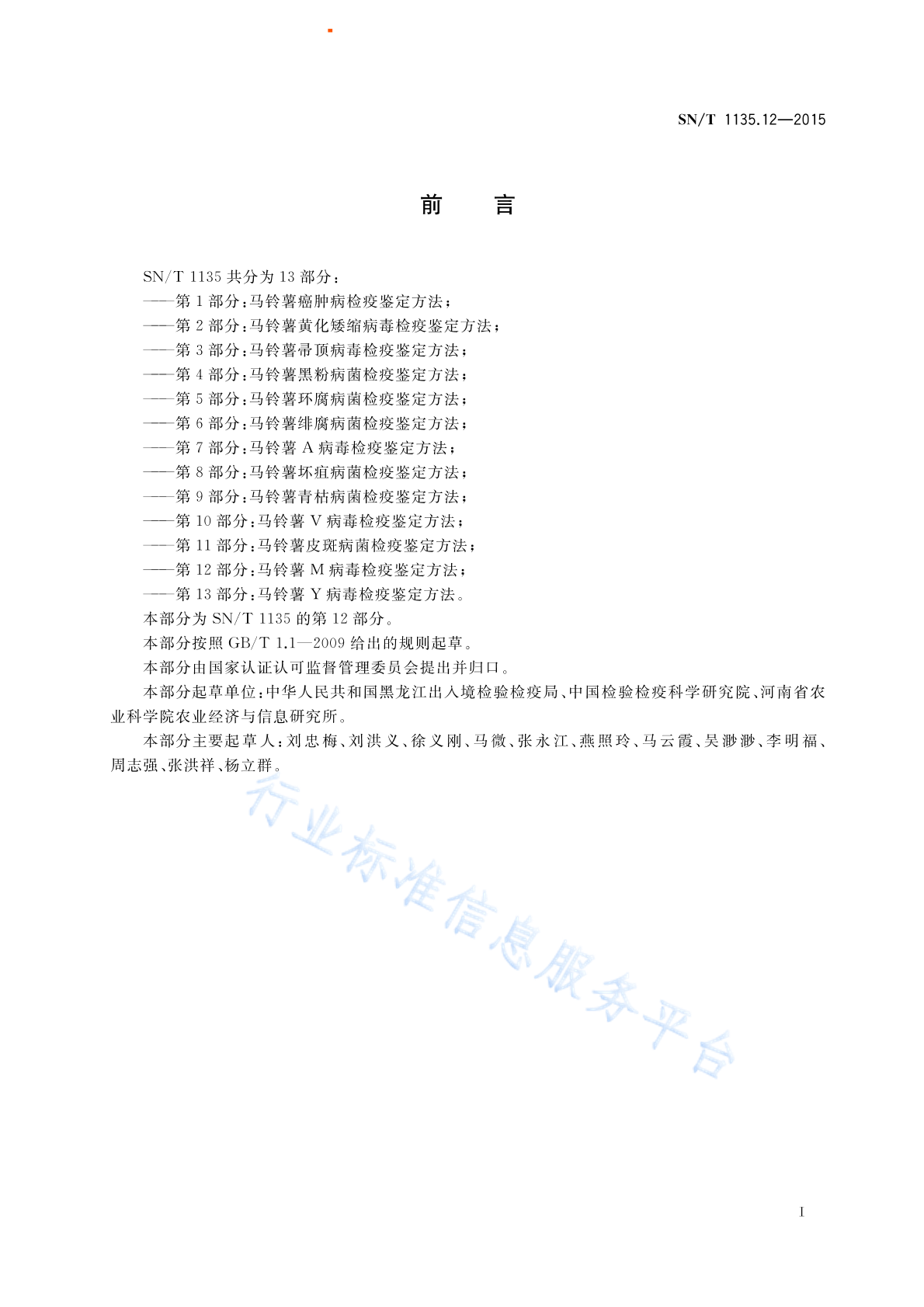 SN/T 1135.12—2015

前　言

SN/T 1135 共分为 13 部分：

——第 1 部分：马铃薯癌肿病检疫鉴定方法；

——第 2 部分：马铃薯黄化矮缩病毒检疫鉴定方法；

——第 3 部分：马铃薯帚顶病毒检疫鉴定方法；

——第 4 部分：马铃薯黑粉病菌检疫鉴定方法；

——第 5 部分：马铃薯环腐病菌检疫鉴定方法；

——第 6 部分：马铃薯绯腐病菌检疫鉴定方法；

——第 7 部分：马铃薯 A 病毒检疫鉴定方法；

——第 8 部分：马铃薯坏疽病菌检疫鉴定方法；

——第 9 部分：马铃薯青枯病菌检疫鉴定方法；

——第 10 部分：马铃薯 V 病毒检疫鉴定方法；

——第 11 部分：马铃薯皮斑病菌检疫鉴定方法；

——第 12 部分：马铃薯 M 病毒检疫鉴定方法；

——第 13 部分：马铃薯 Y 病毒检疫鉴定方法。

本部分为 SN/T 1135 的第 12 部分。

本部分按照 GB/T 1.1—2009 给出的规则起草。

本部分由国家认证认可监督管理委员会提出并归口。

本部分起草单位：中华人民共和国黑龙江出入境检验检疫局、中国检验检疫科学研究院、河南省农业科学院农业经济与信息研究所。

本部分主要起草人：刘忠梅、刘洪义、徐义刚、马微、张永江、燕照玲、马云霞、吴渺渺、李明福、周志强、张洪祥、杨立群。

行业标准信息服务平台

I